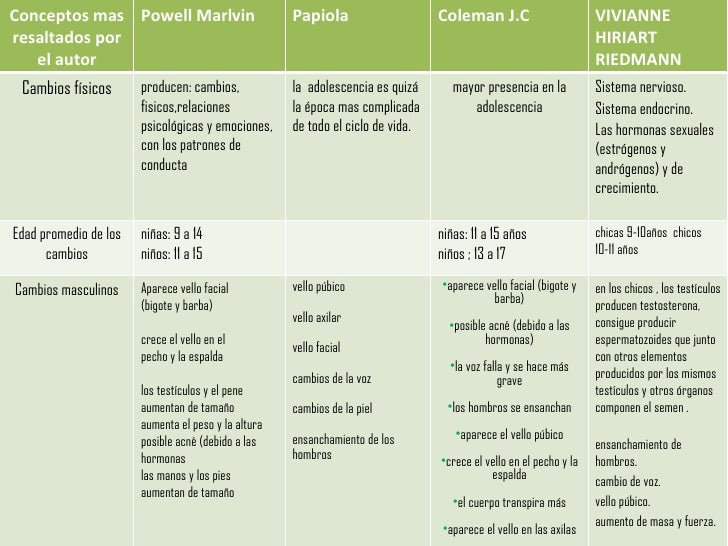 | Conceptos mas resaltados por el autor | Powell Marlvin | Papiola | Coleman J.C | VIVIANNE HIRIART RIEDMANN |
|---|---|---|---|---|
| Cambios físicos | producen: cambios, fisicos,relaciones psicológicas y emociones, con los patrones de conducta | la adolescencia es quizá la época mas complicada de todo el ciclo de vida. | mayor presencia en la adolescencia | Sistema nervioso. Sistema endocrino. Las hormonas sexuales (estrógenos y andrógenos) y de crecimiento. |
| Edad promedio de los cambios | niñas: 9 a 14 niños: 11 a 15 | | niñas: 11 a 15 años niños ; 13 a 17 | chicas 9-10años chicos 10-11 años |
| Cambios masculinos | Aparece vello facial (bigote y barba) crece el vello en el pecho y la espalda los testículos y el pene aumentan de tamaño aumenta el peso y la altura posible acné (debido a las hormonas las manos y los pies aumentan de tamaño | vello púbico vello axilar vello facial cambios de la voz cambios de la piel ensanchamiento de los hombros | •aparece vello facial (bigote y barba) •posible acné (debido a las hormonas) •la voz falla y se hace más grave •los hombros se ensanchan •aparece el vello púbico •crece el vello en el pecho y la espalda •el cuerpo transpira más •aparece el vello en las axilas | en los chicos , los testículos producen testosterona, consigue producir espermatozoides que junto con otros elementos producidos por los mismos testículos y otros órganos componen el semen . ensanchamiento de hombros. cambio de voz. vello púbico. aumento de masa y fuerza. |